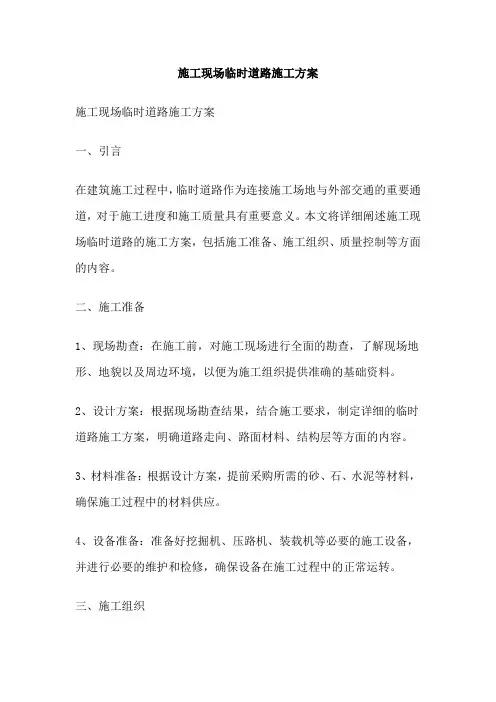 施工现场临时道路施工方案

施工现场临时道路施工方案

一、引言

在建筑施工过程中，临时道路作为连接施工场地与外部交通的重要通道，对于施工进度和施工质量具有重要意义。本文将详细阐述施工现场临时道路的施工方案，包括施工准备、施工组织、质量控制等方面的内容。

二、施工准备

1、现场勘查：在施工前，对施工现场进行全面的勘查，了解现场地形、地貌以及周边环境，以便为施工组织提供准确的基础资料。

2、设计方案：根据现场勘查结果，结合施工要求，制定详细的临时道路施工方案，明确道路走向、路面材料、结构层等方面的内容。

3、材料准备：根据设计方案，提前采购所需的砂、石、水泥等材料，确保施工过程中的材料供应。

4、设备准备：准备好挖掘机、压路机、装载机等必要的施工设备，并进行必要的维护和检修，确保设备在施工过程中的正常运转。

三、施工组织